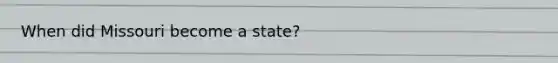 When did Missouri become a state?